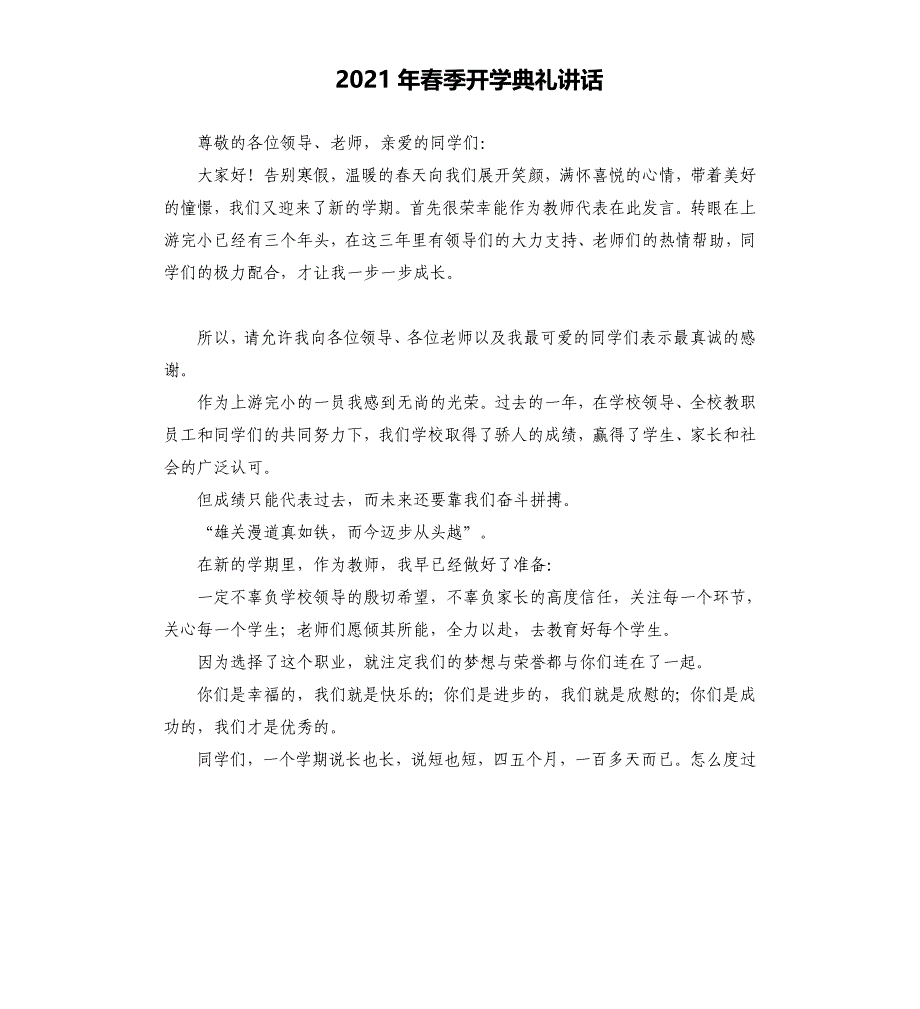 2021 年春季开学典礼讲话

尊敬的各位领导、老师，亲爱的同学们：

大家好！告别寒假，温暖的春天向我们展开笑颜，满怀喜悦的心情，带着美好的憧憬，我们又迎来了新的学期。首先很荣幸能作为教师代表在此发言。转眼在上游完小已经有三个年头，在这三年里有领导们的大力支持、老师们的热情帮助，同学们的极力配合，才让我一步一步成长。

所以，请允许我向各位领导、各位老师以及我最可爱的同学们表示最真诚的感谢。

作为上游完小的一员我感到无尚的光荣。过去的一年，在学校领导、全校教职员工和同学们的共同努力下，我们学校取得了骄人的成绩，赢得了学生、家长和社会的广泛认可。

但成绩只能代表过去，而未来还要靠我们奋斗拼搏。

“雄关漫道真如铁，而今迈步从头越”。

在新的学期里，作为教师，我早已经做好了准备：

一定不辜负学校领导的殷切希望，不辜负家长的高度信任，关注每一个环节，关心每一个学生；老师们愿倾其所能，全力以赴，去教育好每个学生。

因为选择了这个职业，就注定我们的梦想与荣誉都与你们连在了一起。

你们是幸福的，我们就是快乐的；你们是进步的，我们就是欣慰的；你们是成功的，我们才是优秀的。

同学们，一个学期说长也长，说短也短，四五个月，一百多天而已。怎么度过